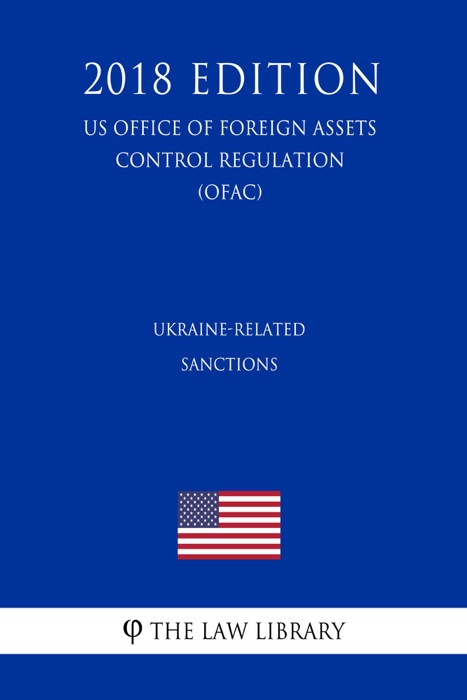 2018 EDITION

US OFFICE OF FOREIGN ASSETS CONTROL REGULATION (OFAC)

UKRAINE-RELATED SANCTIONS

φ THE LAW LIBRARY